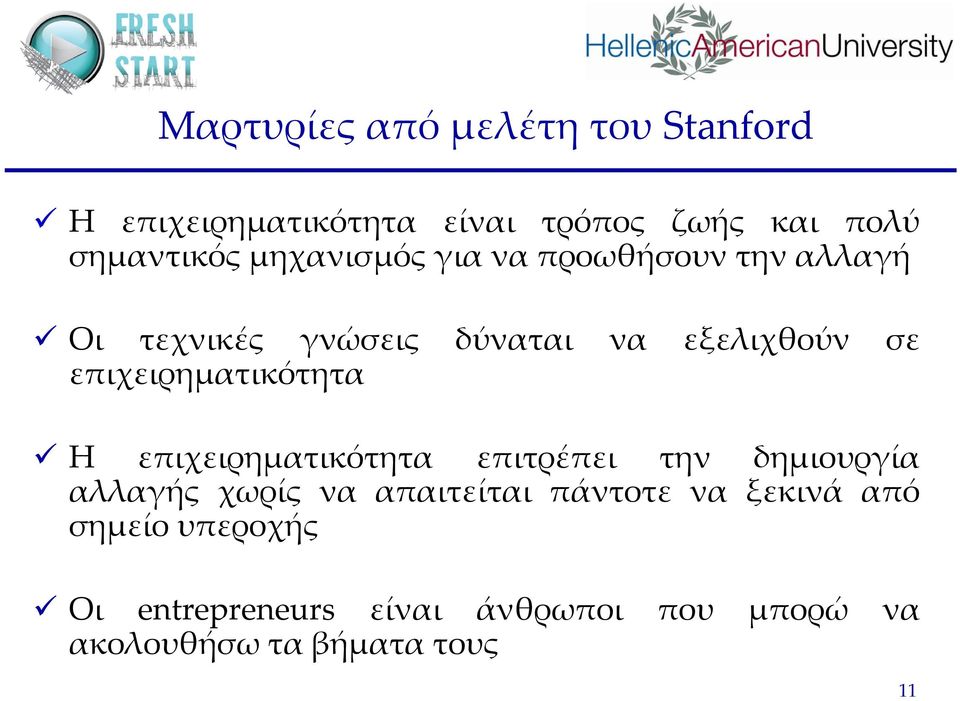 FRESH START

HellenicAmericanUniversity

Μαρτυρίες από μελέτη του Stanford

✓ Η επιχειρηματικότητα είναι τρόπος ζωής και πολύ σημαντικός μηχανισμός για να προωθήσουν την αλλαγή

✓ Οι τεχνικές γνώσεις δύναται να εξελιχθούν σε επιχειρηματικότητα

✓ Η επιχειρηματικότητα επιτρέπει την δημιουργία αλλαγής χωρίς να απαιτείται πάντοτε να ξεκινά από σημείο υπεροχής

✓ Οι entrepreneurs είναι άνθρωποι που μπορώ να ακολουθήσω τα βήματα τους

11